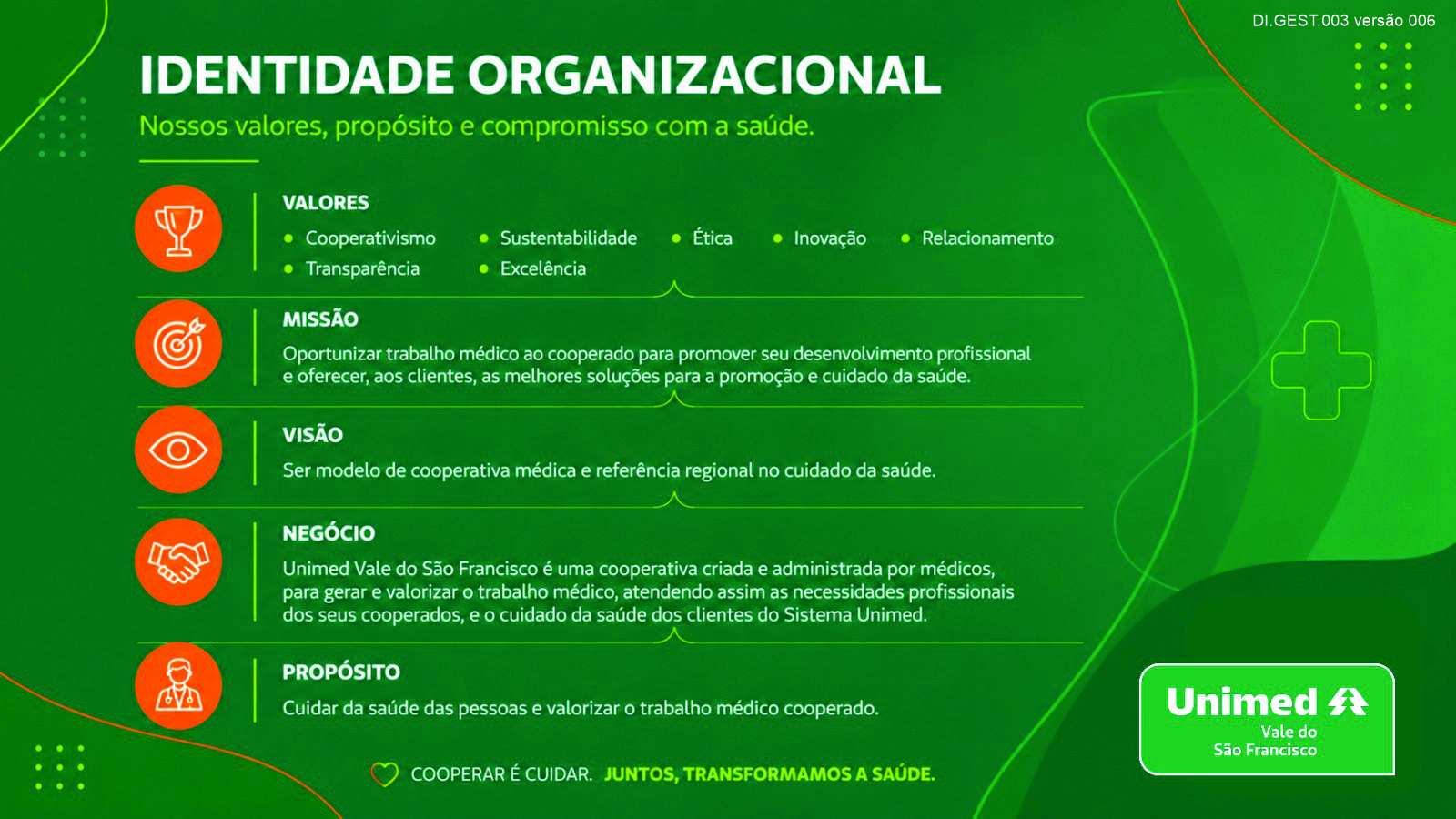 DI.GEST.003 versão 006

IDENTIDADE ORGANIZACIONAL

Nossos valores, propósito e compromisso com a saúde.

VALORES

- Cooperativismo
- Sustentabilidade
- Ética
- Inovação
- Relacionamento
- Transparência
- Excelência

MISSÃO

Oportunizar trabalho médico ao cooperado para promover seu desenvolvimento profissional e oferecer, aos clientes, as melhores soluções para a promoção e cuidado da saúde.

VISÃO

Ser modelo de cooperativa médica e referência regional no cuidado da saúde.

NEGÓCIO

Unimed Vale do São Francisco é uma cooperativa criada e administrada por médicos, para gerar e valorizar o trabalho médico, atendendo assim as necessidades profissionais dos seus cooperados, e o cuidado da saúde dos clientes do Sistema Unimed.

PROPÓSITO

Cuidar da saúde das pessoas e valorizar o trabalho médico cooperado.

COOPERAR É CUIDAR. JUNTOS, TRANSFORMAMOS A SAÚDE.

Unimed
Vale do
São Francisco